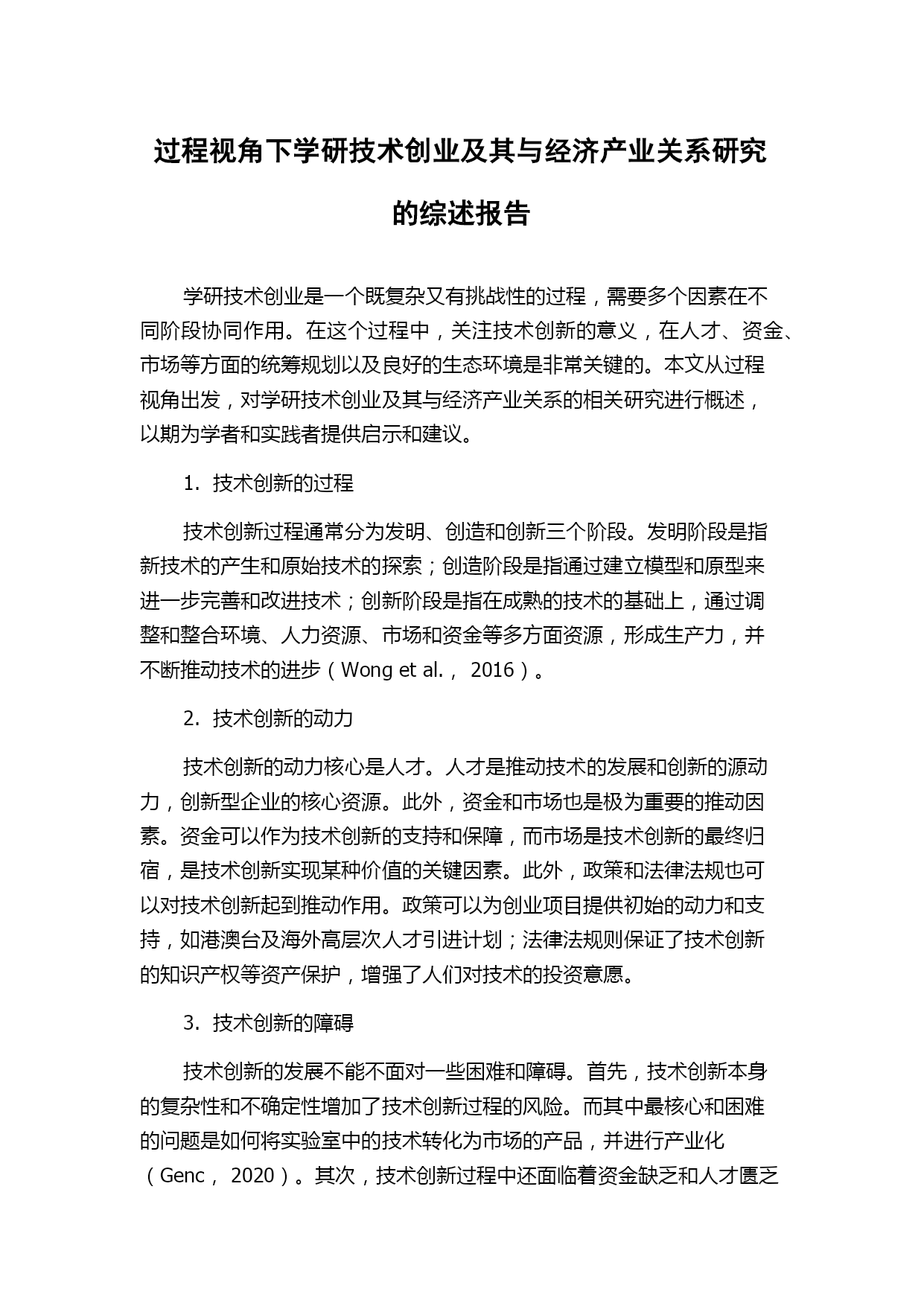 过程视角下学研技术创业及其与经济产业关系研究的综述报告

学研技术创业是一个既复杂又有挑战性的过程，需要多个因素在不同阶段协同作用。在这个过程中，关注技术创新的意义，在人才、资金、市场等方面的统筹规划以及良好的生态环境是非常关键的。本文从过程视角出发，对学研技术创业及其与经济产业关系的相关研究进行概述，以期为学者和实践者提供启示和建议。

1. 技术创新的过程

技术创新过程通常分为发明、创造和创新三个阶段。发明阶段是指新技术的产生和原始技术的探索；创造阶段是指通过建立模型和原型来进一步完善和改进技术；创新阶段是指在成熟的技术的基础上，通过调整和整合环境、人力资源、市场和资金等多方面资源，形成生产力，并不断推动技术的进步（Wong et al.， 2016）。

2. 技术创新的动力

技术创新的动力核心是人才。人才是推动技术的发展和创新的源动力，创新型企业的核心资源。此外，资金和市场也是极为重要的推动因素。资金可以作为技术创新的支持和保障，而市场是技术创新的最终归宿，是技术创新实现某种价值的关键因素。此外，政策和法律法规也可以对技术创新起到推动作用。政策可以为创业项目提供初始的动力和支持，如港澳台及海外高层次人才引进计划；法律法规则保证了技术创新的知识产权等资产保护，增强了人们对技术的投资意愿。

3. 技术创新的障碍

技术创新的发展不能不面对一些困难和障碍。首先，技术创新本身的复杂性和不确定性增加了技术创新过程的风险。而其中最核心和困难的问题是如何将实验室中的技术转化为市场的产品，并进行产业化（Genc， 2020）。其次，技术创新过程中还面临着资金缺乏和人才匮乏